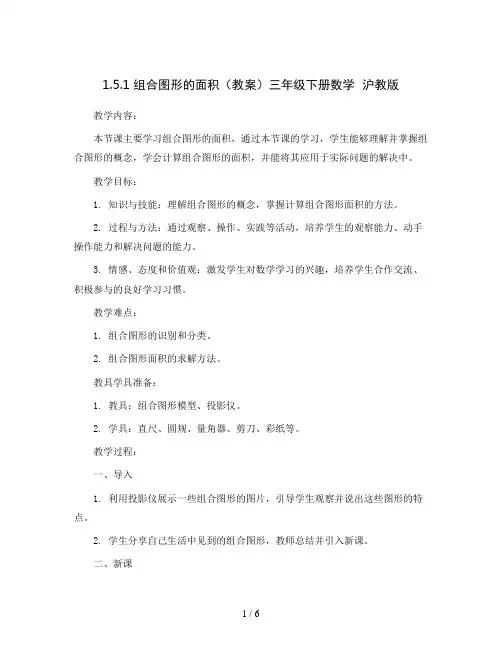 1.5.1 组合图形的面积（教案）三年级下册数学 沪教版

教学内容：

本节课主要学习组合图形的面积，通过本节课的学习，学生能够理解并掌握组合图形的概念，学会计算组合图形的面积，并能将其应用于实际问题的解决中。

教学目标：

1. 知识与技能：理解组合图形的概念，掌握计算组合图形面积的方法。

2. 过程与方法：通过观察、操作、实践等活动，培养学生的观察能力、动手操作能力和解决问题的能力。

3. 情感、态度和价值观：激发学生对数学学习的兴趣，培养学生合作交流、积极参与的良好学习习惯。

教学难点：

1. 组合图形的识别和分类。

2. 组合图形面积的求解方法。

教具学具准备：

1. 教具：组合图形模型、投影仪。

2. 学具：直尺、圆规、量角器、剪刀、彩纸等。

教学过程：

一、导入

1. 利用投影仪展示一些组合图形的图片，引导学生观察并说出这些图形的特点。

2. 学生分享自己生活中见到的组合图形，教师总结并引入新课。

二、新课

1 / 6